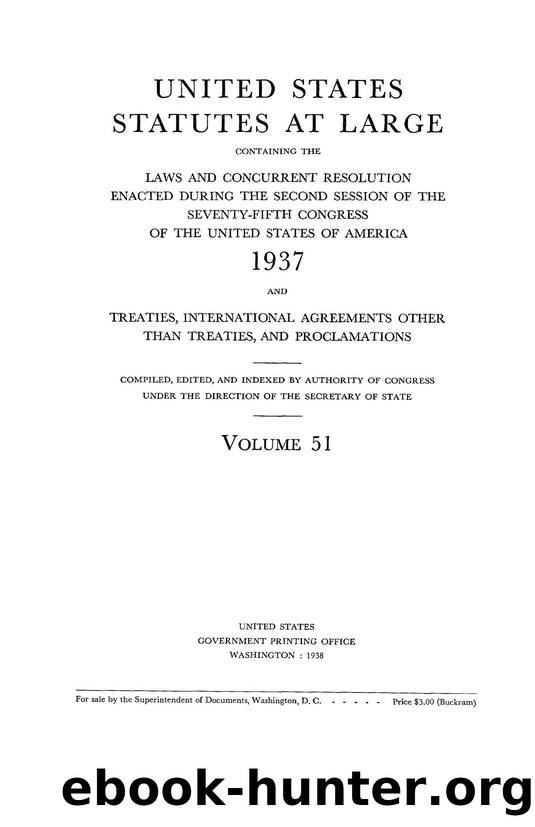 UNITED STATES
STATUTES AT LARGE

CONTAINING THE

LAWS AND CONCURRENT RESOLUTION
ENACTED DURING THE SECOND SESSION OF THE
SEVENTY-FIFTH CONGRESS
OF THE UNITED STATES OF AMERICA

1937

AND

TREATIES, INTERNATIONAL AGREEMENTS OTHER
THAN TREATIES, AND PROCLAMATIONS

COMPILED, EDITED, AND INDEXED BY AUTHORITY OF CONGRESS
UNDER THE DIRECTION OF THE SECRETARY OF STATE

VOLUME 51

UNITED STATES
GOVERNMENT PRINTING OFFICE
WASHINGTON : 1938

For sale by the Superintendent of Documents, Washington, D. C. - - - - - Price $3.00 (Buckram)

ebook-hunter.org